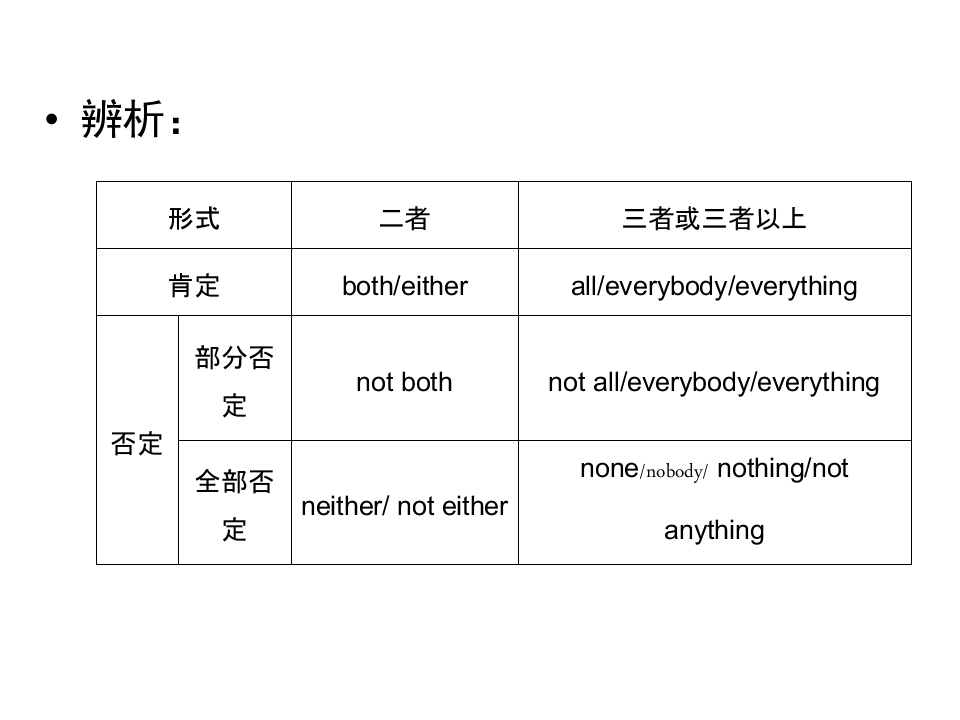 • 辨析：

| 形式 | | 二者 | 三者或三者以上 |
|---|---|---|---|
| 肯定 | | both/either | all/everybody/everything |
| 否定 | 部分否定 | not both | not all/everybody/everything |
| | 全部否定 | neither/ not either | none/nobody/ nothing/not anything |